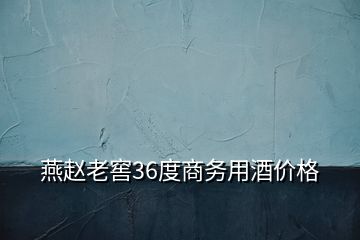 燕赵老窖36度商务用酒价格